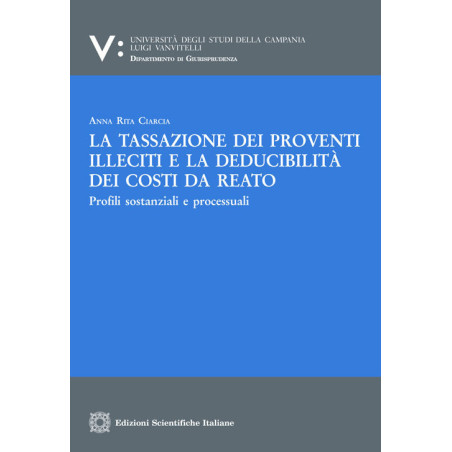 V:

UNIVERSITÀ DEGLI STUDI DELLA CAMPANIA
LUIGI VANVITELLI
DIPARTIMENTO DI GIURISPRUDENZA

ANNA RITA CIARCIA

LA TASSAZIONE DEI PROVENTI
ILLECITI E LA DEDUCIBILITÀ
DEI COSTI DA REATO

Profili sostanziali e processuali

Edizioni Scientifiche Italiane